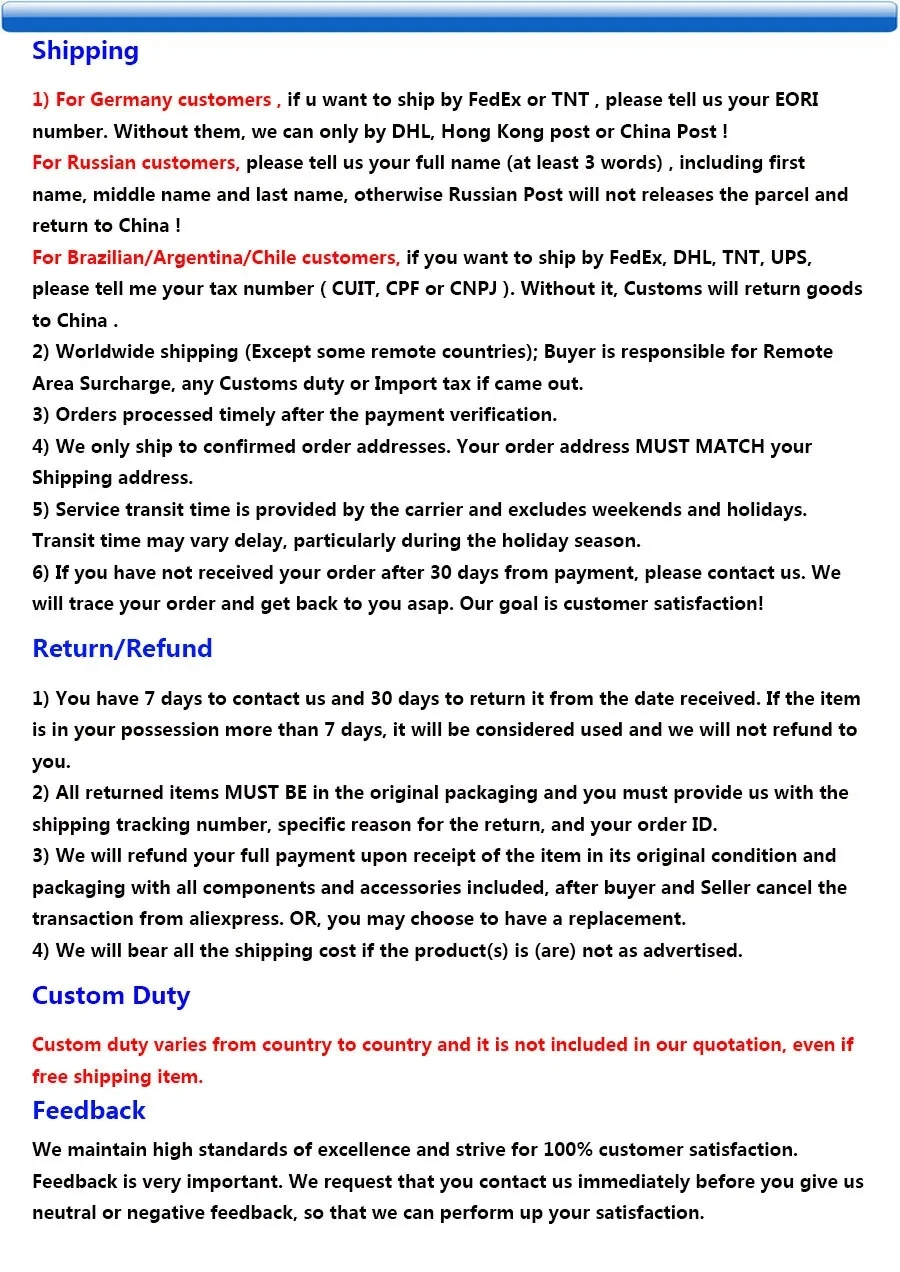 Shipping

1) For Germany customers , if u want to ship by FedEx or TNT , please tell us your EORI number. Without them, we can only by DHL, Hong Kong post or China Post !
For Russian customers, please tell us your full name (at least 3 words) , including first name, middle name and last name, otherwise Russian Post will not releases the parcel and return to China !
For Brazilian/Argentina/Chile customers, if you want to ship by FedEx, DHL, TNT, UPS, please tell me your tax number ( CUIT, CPF or CNPJ ). Without it, Customs will return goods to China .
2) Worldwide shipping (Except some remote countries); Buyer is responsible for Remote Area Surcharge, any Customs duty or Import tax if came out.
3) Orders processed timely after the payment verification.
4) We only ship to confirmed order addresses. Your order address MUST MATCH your Shipping address.
5) Service transit time is provided by the carrier and excludes weekends and holidays. Transit time may vary delay, particularly during the holiday season.
6) If you have not received your order after 30 days from payment, please contact us. We will trace your order and get back to you asap. Our goal is customer satisfaction!

Return/Refund

1) You have 7 days to contact us and 30 days to return it from the date received. If the item is in your possession more than 7 days, it will be considered used and we will not refund to you.
2) All returned items MUST BE in the original packaging and you must provide us with the shipping tracking number, specific reason for the return, and your order ID.
3) We will refund your full payment upon receipt of the item in its original condition and packaging with all components and accessories included, after buyer and Seller cancel the transaction from aliexpress. OR, you may choose to have a replacement.
4) We will bear all the shipping cost if the product(s) is (are) not as advertised.

Custom Duty

Custom duty varies from country to country and it is not included in our quotation, even if free shipping item.

Feedback

We maintain high standards of excellence and strive for 100% customer satisfaction. Feedback is very important. We request that you contact us immediately before you give us neutral or negative feedback, so that we can perform up your satisfaction.